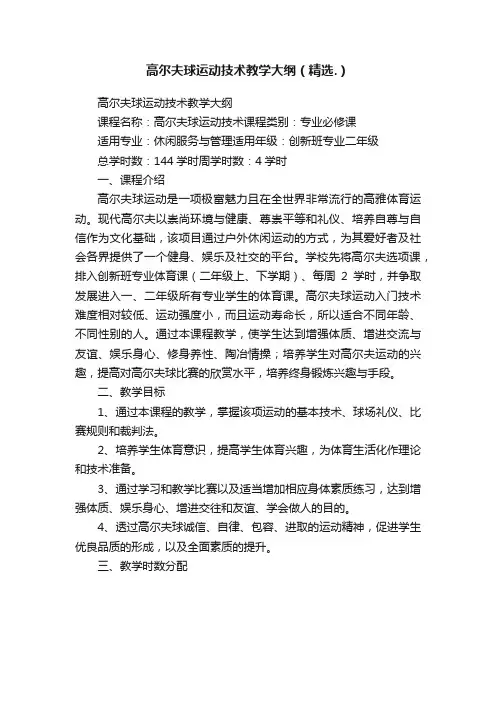 高尔夫球运动技术教学大纲（精选.）

高尔夫球运动技术教学大纲

课程名称：高尔夫球运动技术课程类别：专业必修课

适用专业：休闲服务与管理适用年级：创新班专业二年级

总学时数：144 学时周学时数：4 学时

一、课程介绍

高尔夫球运动是一项极富魅力且在全世界非常流行的高雅体育运动。现代高尔夫以崇尚环境与健康、尊崇平等和礼仪、培养自尊与自信作为文化基础，该项目通过户外休闲运动的方式，为其爱好者及社会各界提供了一个健身、娱乐及社交的平台。学校先将高尔夫选项课，排入创新班专业体育课（二年级上、下学期）、每周 2 学时，并争取发展进入一、二年级所有专业学生的体育课。高尔夫球运动入门技术难度相对较低、运动强度小，而且运动寿命长，所以适合不同年龄、不同性别的人。通过本课程教学，使学生达到增强体质、增进交流与友谊、娱乐身心、修身养性、陶冶情操；培养学生对高尔夫运动的兴趣，提高对高尔夫球比赛的欣赏水平，培养终身锻炼兴趣与手段。

二、教学目标

1、通过本课程的教学，掌握该项运动的基本技术、球场礼仪、比赛规则和裁判法。

2、培养学生体育意识，提高学生体育兴趣，为体育生活化作理论和技术准备。

3、通过学习和教学比赛以及适当增加相应身体素质练习，达到增强体质、娱乐身心、增进交往和友谊、学会做人的目的。

4、透过高尔夫球诚信、自律、包容、进取的运动精神，促进学生优良品质的形成，以及全面素质的提升。

三、教学时数分配